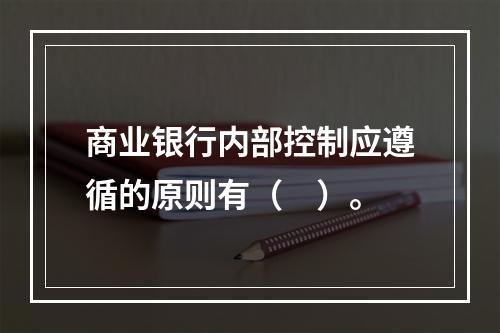 商业银行内部控制应遵循的原则有（　）。